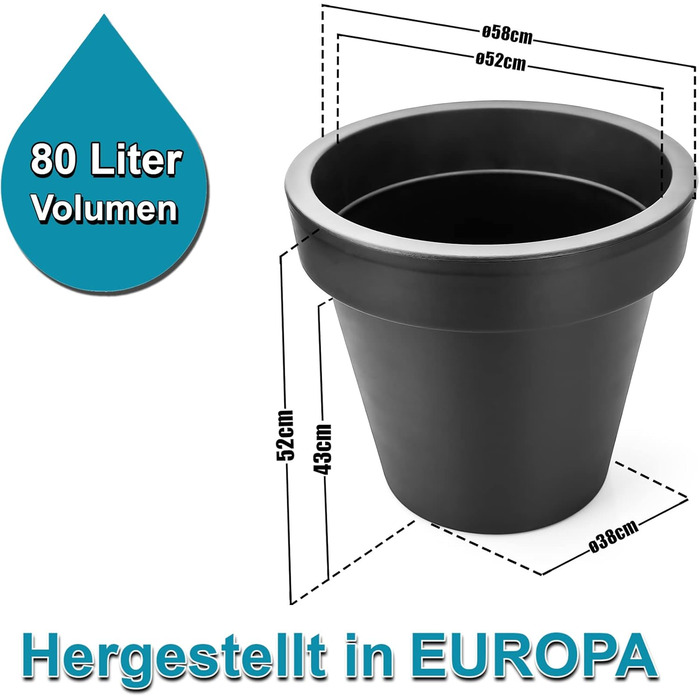 80 Liter
Volumen

ø58cm
ø52cm
52cm
43cm
ø38cm

Hergestellt in EUROPA